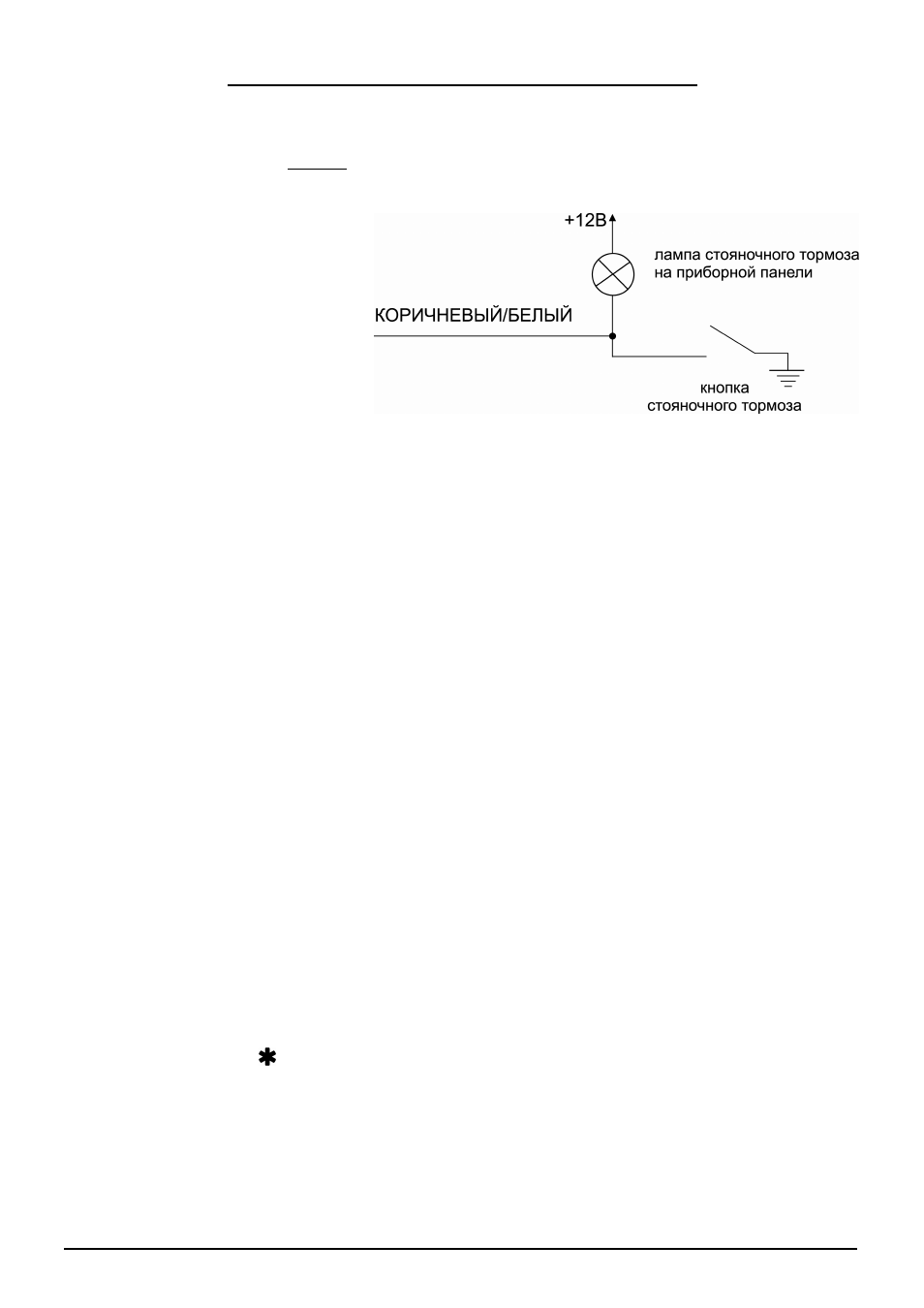 +12В

лампа стояночного тормоза на приборной панели

КОРИЧНЕВЫЙ/БЕЛЫЙ

кнопка стояночного тормоза

✱